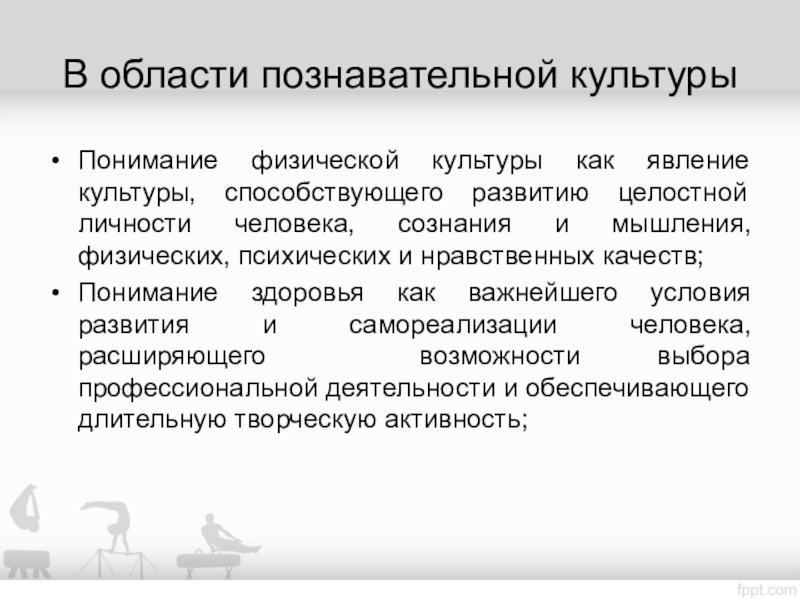 В области познавательной культуры

• Понимание физической культуры как явление культуры, способствующего развитию целостной личности человека, сознания и мышления, физических, психических и нравственных качеств;
• Понимание здоровья как важнейшего условия развития и самореализации человека, расширяющего возможности выбора профессиональной деятельности и обеспечивающего длительную творческую активность;

fppt.com